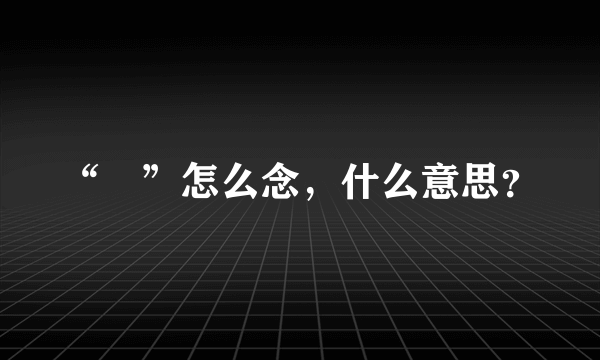 “　”怎么念，什么意思？